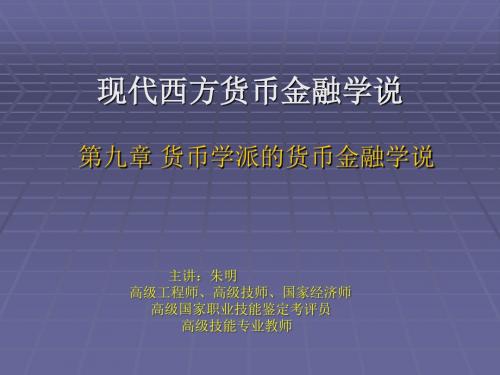 现代西方货币金融学说

第九章 货币学派的货币金融学说

主讲：朱明
高级工程师、高级技师、国家经济师
高级国家职业技能鉴定考评员
高级技能专业教师